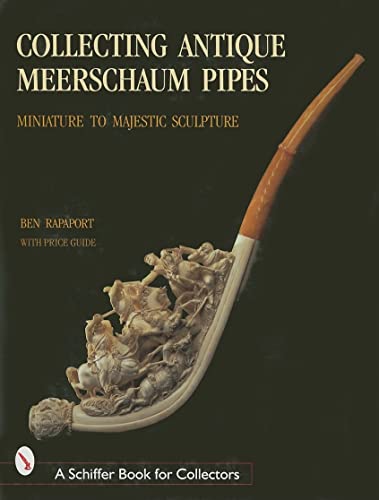 COLLECTING ANTIQUE MEERSCHAUM PIPES

MINIATURE TO MAJESTIC SCULPTURE

BEN RAPAPORT

WITH PRICE GUIDE

A Schiffer Book for Collectors